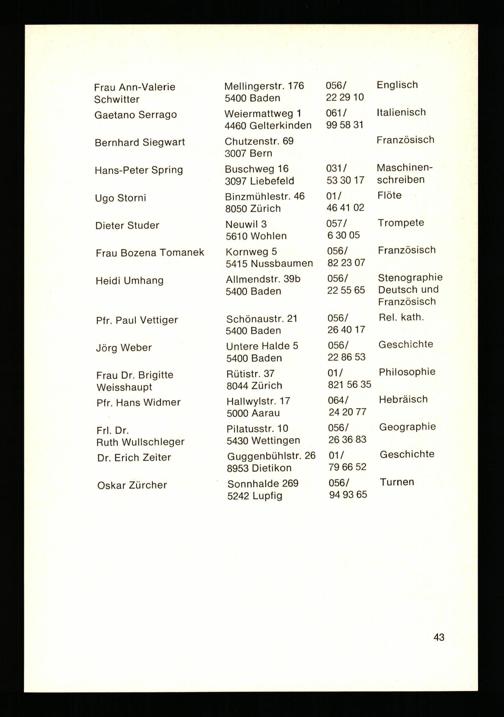 | | | | |
|---|---|---|---|
| Frau Ann-Valerie Schwitter | Mellingerstr. 176 5400 Baden | 056/ 22 29 10 | Englisch |
| Gaetano Serrago | Weiermattweg 1 4460 Gelterkinden | 061/ 99 58 31 | Italienisch |
| Bernhard Siegwart | Chutzenstr. 69 3007 Bern | | Französisch |
| Hans-Peter Spring | Buschweg 16 3097 Liebefeld | 031/ 53 30 17 | Maschinenschreiben |
| Ugo Storni | Binzmühlestr. 46 8050 Zürich | 01/ 46 41 02 | Flöte |
| Dieter Studer | Neuwil 3 5610 Wohlen | 057/ 6 30 05 | Trompete |
| Frau Bozena Tomanek | Kornweg 5 5415 Nussbaumen | 056/ 82 23 07 | Französisch |
| Heidi Umhang | Allmendstr. 39b 5400 Baden | 056/ 22 55 65 | Stenographie Deutsch und Französisch |
| Pfr. Paul Vettiger | Schönaustr. 21 5400 Baden | 056/ 26 40 17 | Rel. kath. |
| Jörg Weber | Untere Halde 5 5400 Baden | 056/ 22 86 53 | Geschichte |
| Frau Dr. Brigitte Weisshaupt | Rütistr. 37 8044 Zürich | 01/ 821 56 35 | Philosophie |
| Pfr. Hans Widmer | Hallwylstr. 17 5000 Aarau | 064/ 24 20 77 | Hebräisch |
| Frl. Dr. Ruth Wullschleger | Pilatusstr. 10 5430 Wettingen | 056/ 26 36 83 | Geographie |
| Dr. Erich Zeiter | Guggenbühlstr. 26 8953 Dietikon | 01/ 79 66 52 | Geschichte |
| Oskar Zürcher | Sonnhalde 269 5242 Lupfig | 056/ 94 93 65 | Turnen |

43